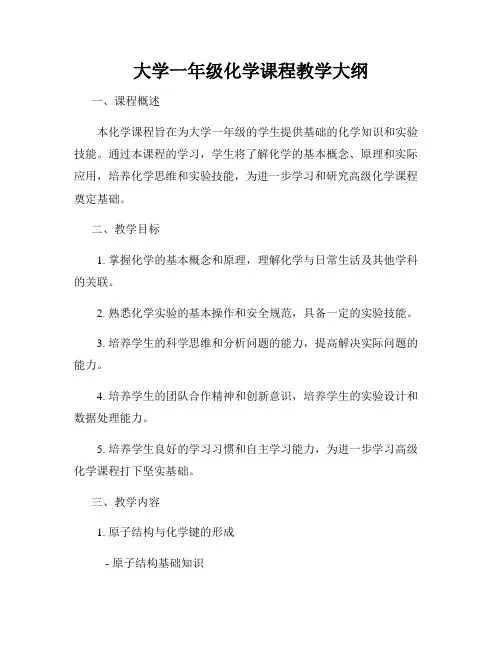 大学一年级化学课程教学大纲

一、课程概述

本化学课程旨在为大学一年级的学生提供基础的化学知识和实验技能。通过本课程的学习，学生将了解化学的基本概念、原理和实际应用，培养化学思维和实验技能，为进一步学习和研究高级化学课程奠定基础。

二、教学目标

1. 掌握化学的基本概念和原理，理解化学与日常生活及其他学科的关联。

2. 熟悉化学实验的基本操作和安全规范，具备一定的实验技能。

3. 培养学生的科学思维和分析问题的能力，提高解决实际问题的能力。

4. 培养学生的团队合作精神和创新意识，培养学生的实验设计和数据处理能力。

5. 培养学生良好的学习习惯和自主学习能力，为进一步学习高级化学课程打下坚实基础。

三、教学内容

1. 原子结构与化学键的形成

- 原子结构基础知识